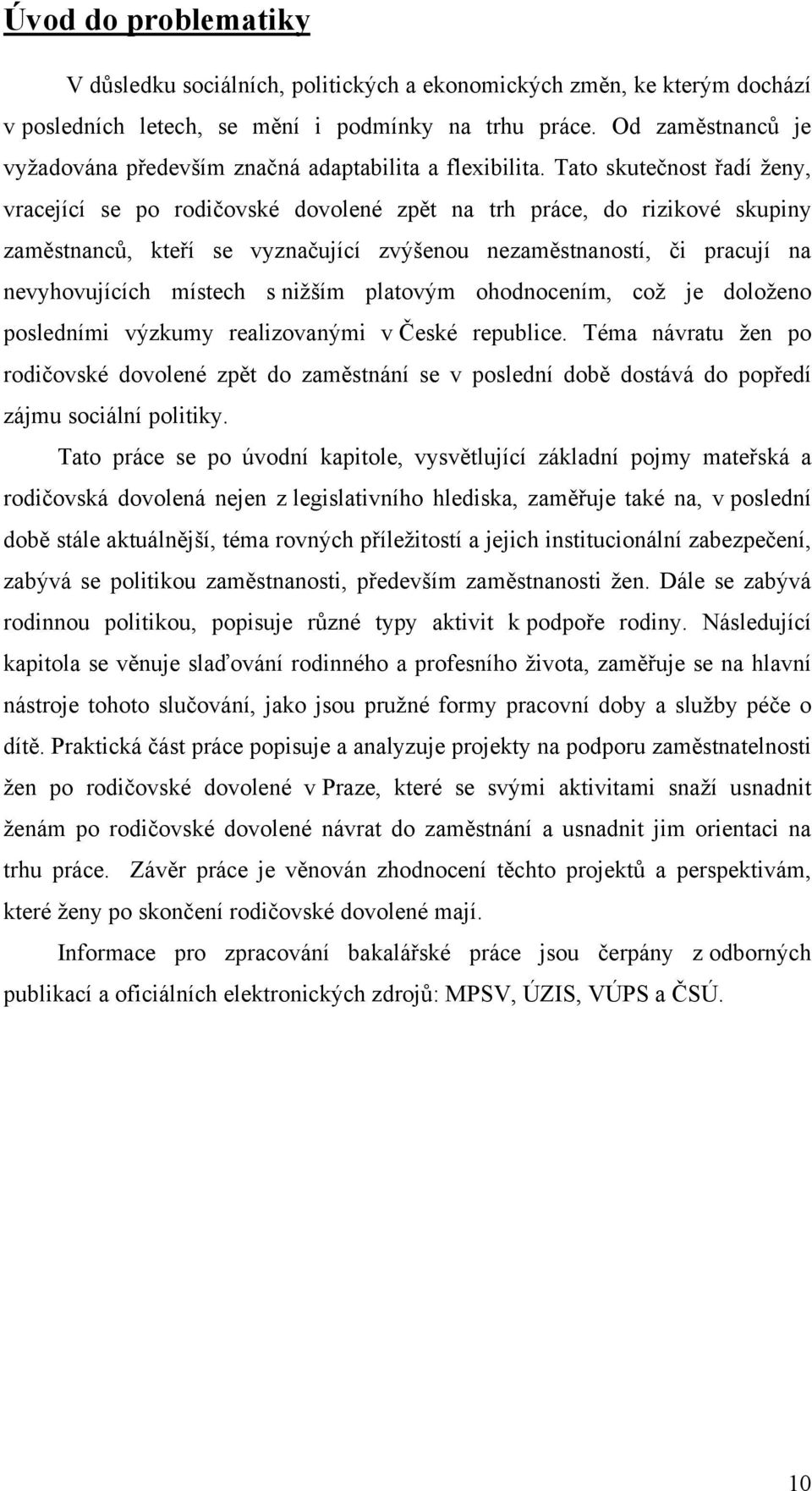 Úvod do problematiky

V důsledku sociálních, politických a ekonomických změn, ke kterým dochází v posledních letech, se mění i podmínky na trhu práce. Od zaměstnanců je vyžadována především značná adaptabilita a flexibilita. Tato skutečnost řadí ženy, vracející se po rodičovské dovolené zpět na trh práce, do rizikové skupiny zaměstnanců, kteří se vyznačující zvýšenou nezaměstnaností, či pracují na nevyhovujících místech s nižším platovým ohodnocením, což je doloženo posledními výzkumy realizovanými v České republice. Téma návratu žen po rodičovské dovolené zpět do zaměstnání se v poslední době dostává do popředí zájmu sociální politiky.

Tato práce se po úvodní kapitole, vysvětlující základní pojmy mateřská a rodičovská dovolená nejen z legislativního hlediska, zaměřuje také na, v poslední době stále aktuálnější, téma rovných příležitostí a jejich institucionální zabezpečení, zabývá se politikou zaměstnanosti, především zaměstnanosti žen. Dále se zabývá rodinnou politikou, popisuje různé typy aktivit k podpoře rodiny. Následující kapitola se věnuje slaďování rodinného a profesního života, zaměřuje se na hlavní nástroje tohoto slučování, jako jsou pružné formy pracovní doby a služby péče o dítě. Praktická část práce popisuje a analyzuje projekty na podporu zaměstnatelnosti žen po rodičovské dovolené v Praze, které se svými aktivitami snaží usnadnit ženám po rodičovské dovolené návrat do zaměstnání a usnadnit jim orientaci na trhu práce. Závěr práce je věnován zhodnocení těchto projektů a perspektivám, které ženy po skončení rodičovské dovolené mají.

Informace pro zpracování bakalářské práce jsou čerpány z odborných publikací a oficiálních elektronických zdrojů: MPSV, ÚZIS, VÚPS a ČSÚ.

10